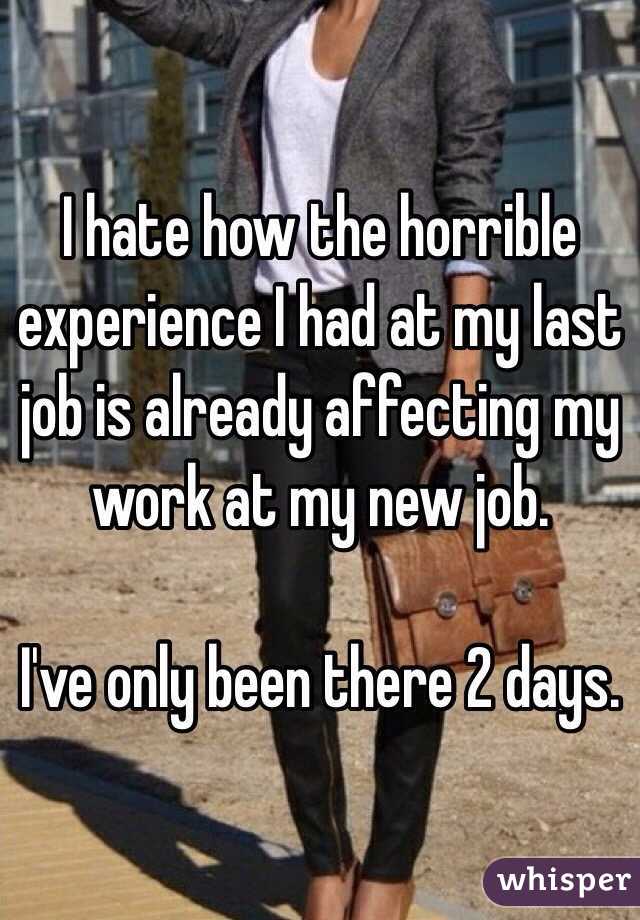 I hate how the horrible experience I had at my last job is already affecting my work at my new job.

I've only been there 2 days.

whisper